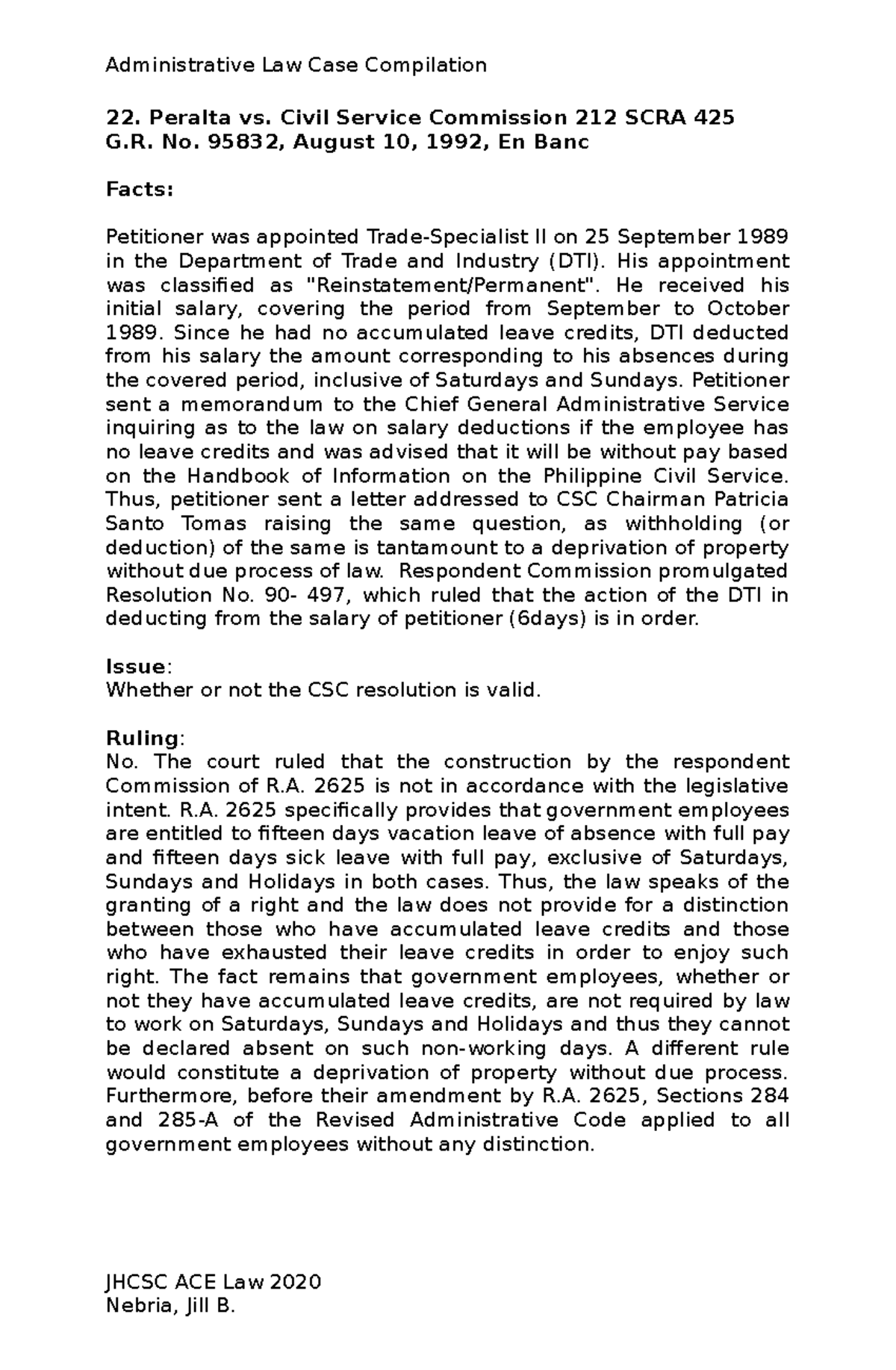 Administrative Law Case Compilation

22. Peralta vs. Civil Service Commission 212 SCRA 425
G.R. No. 95832, August 10, 1992, En Banc

Facts:

Petitioner was appointed Trade-Specialist II on 25 September 1989 in the Department of Trade and Industry (DTI). His appointment was classified as "Reinstatement/Permanent". He received his initial salary, covering the period from September to October 1989. Since he had no accumulated leave credits, DTI deducted from his salary the amount corresponding to his absences during the covered period, inclusive of Saturdays and Sundays. Petitioner sent a memorandum to the Chief General Administrative Service inquiring as to the law on salary deductions if the employee has no leave credits and was advised that it will be without pay based on the Handbook of Information on the Philippine Civil Service. Thus, petitioner sent a letter addressed to CSC Chairman Patricia Santo Tomas raising the same question, as withholding (or deduction) of the same is tantamount to a deprivation of property without due process of law. Respondent Commission promulgated Resolution No. 90- 497, which ruled that the action of the DTI in deducting from the salary of petitioner (6days) is in order.

Issue:
Whether or not the CSC resolution is valid.

Ruling:
No. The court ruled that the construction by the respondent Commission of R.A. 2625 is not in accordance with the legislative intent. R.A. 2625 specifically provides that government employees are entitled to fifteen days vacation leave of absence with full pay and fifteen days sick leave with full pay, exclusive of Saturdays, Sundays and Holidays in both cases. Thus, the law speaks of the granting of a right and the law does not provide for a distinction between those who have accumulated leave credits and those who have exhausted their leave credits in order to enjoy such right. The fact remains that government employees, whether or not they have accumulated leave credits, are not required by law to work on Saturdays, Sundays and Holidays and thus they cannot be declared absent on such non-working days. A different rule would constitute a deprivation of property without due process. Furthermore, before their amendment by R.A. 2625, Sections 284 and 285-A of the Revised Administrative Code applied to all government employees without any distinction.

JHCSC ACE Law 2020
Nebria, Jill B.